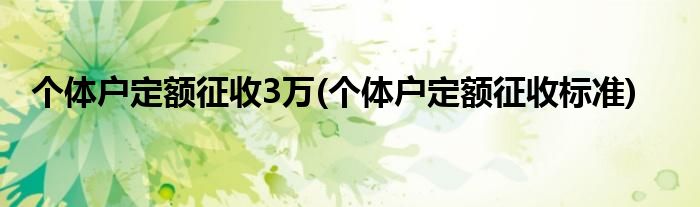 个体户定额征收3万(个体户定额征收标准)